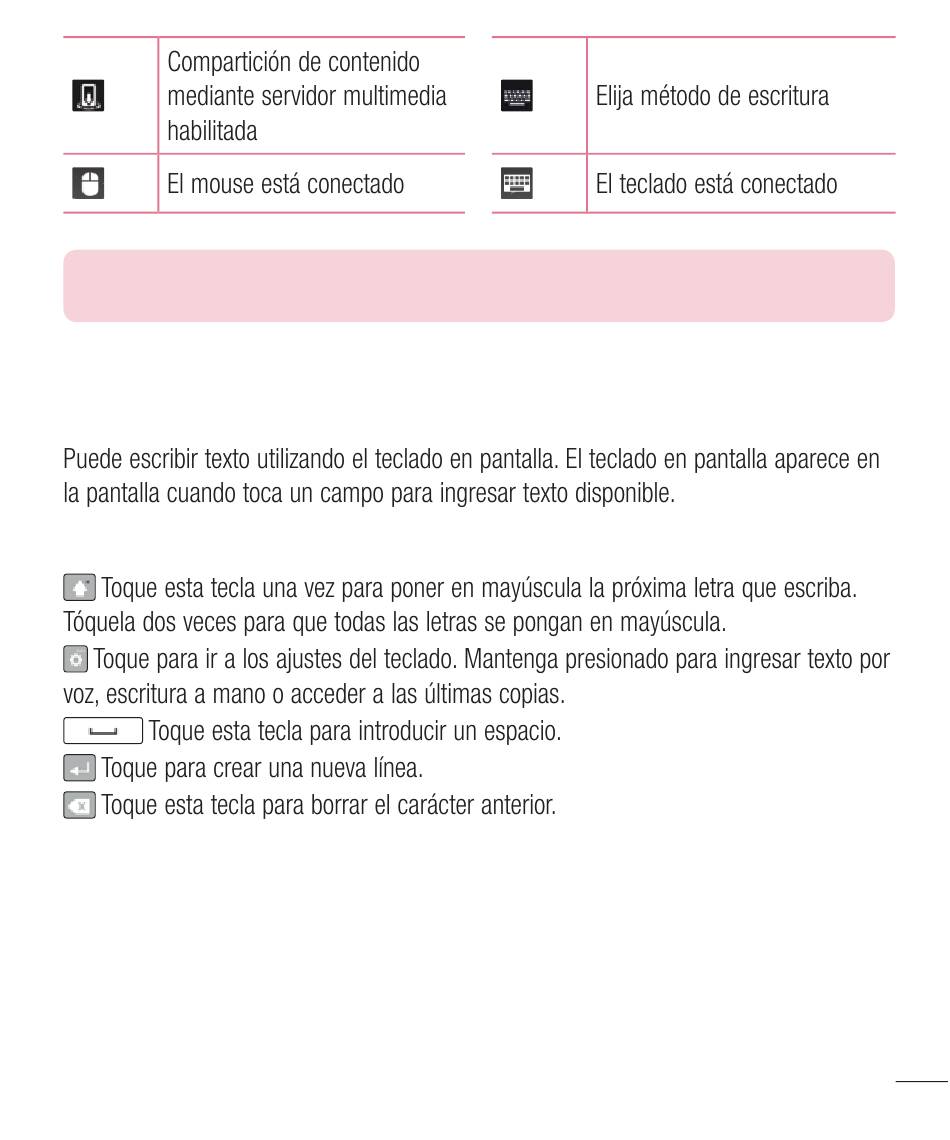 | | Compartición de contenido mediante servidor multimedia habilitada | | Elija método de escritura |
|---|---|---|---|
| | El mouse está conectado | | El teclado está conectado |

Puede escribir texto utilizando el teclado en pantalla. El teclado en pantalla aparece en la pantalla cuando toca un campo para ingresar texto disponible.

Toque esta tecla una vez para poner en mayúscula la próxima letra que escriba. Tóquela dos veces para que todas las letras se pongan en mayúscula.

Toque para ir a los ajustes del teclado. Mantenga presionado para ingresar texto por voz, escritura a mano o acceder a las últimas copias.

Toque esta tecla para introducir un espacio.

Toque para crear una nueva línea.

Toque esta tecla para borrar el carácter anterior.